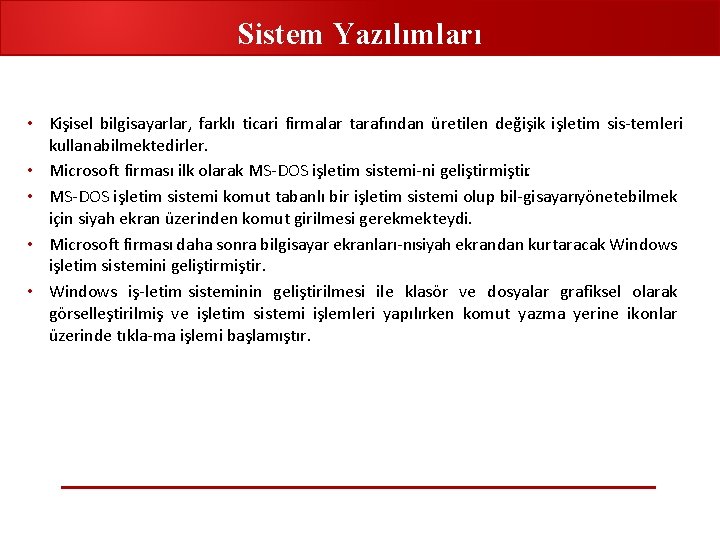 Sistem Yazılımları

• Kişisel bilgisayarlar, farklı ticari firmalar tarafından üretilen değişik işletim sis-temleri kullanabilmektedirler.

• Microsoft firması ilk olarak MS-DOS işletim sistemi-ni geliştirmiştir.

• MS-DOS işletim sistemi komut tabanlı bir işletim sistemi olup bil-gisayarıyönetebilmek için siyah ekran üzerinden komut girilmesi gerekmekteydi.

• Microsoft firması daha sonra bilgisayar ekranları-nısiyah ekrandan kurtaracak Windows işletim sistemini geliştirmiştir.

• Windows iş-letim sisteminin geliştirilmesi ile klasör ve dosyalar grafiksel olarak görselleştirilmiş ve işletim sistemi işlemleri yapılırken komut yazma yerine ikonlar üzerinde tıkla-ma işlemi başlamıştır.